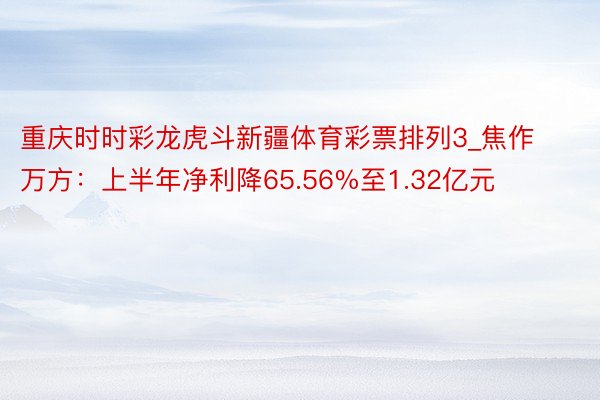 重庆时时彩龙虎斗新疆体育彩票排列3_焦作万方：上半年净利降65.56%至1.32亿元